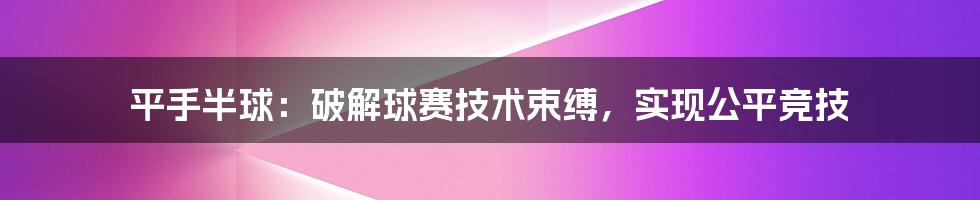 平手半球：破解球赛技术束缚，实现公平竞技